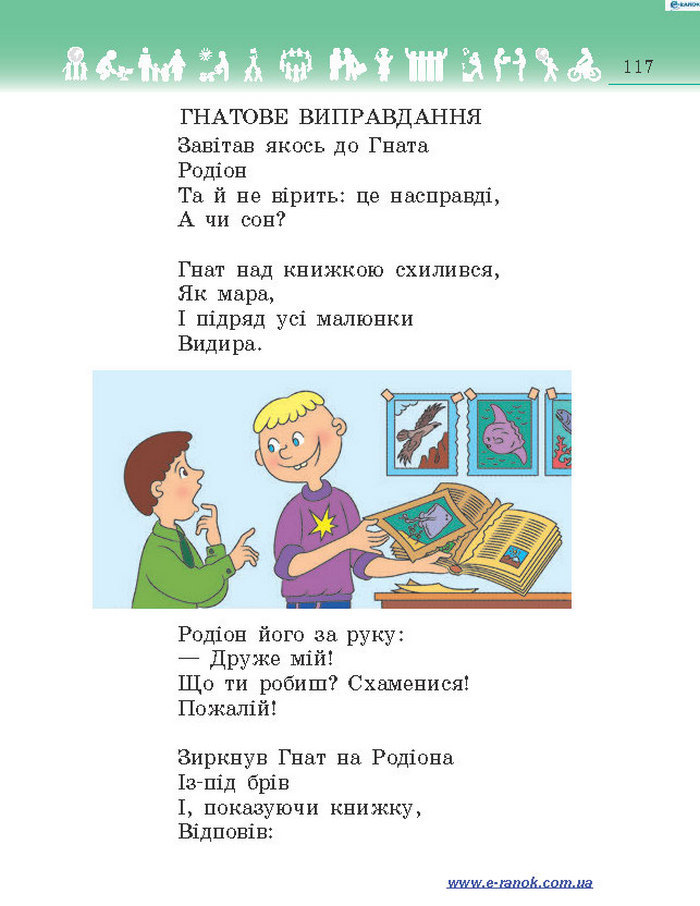 e-ranok

117

ГНАТОВЕ ВИПРАВДАННЯ

Завітав якось до Гната
Родіон
Та й не вірить: це насправді,
А чи сон?

Гнат над книжкою схилився,
Як мара,
І підряд усі малюнки
Видира.

Родіон його за руку:
— Друже мій!
Що ти робиш? Схаменися!
Пожалій!

Зиркнув Гнат на Родіона
Із-під брів
І, показуючи книжку,
Відповів:

www.e-ranok.com.ua